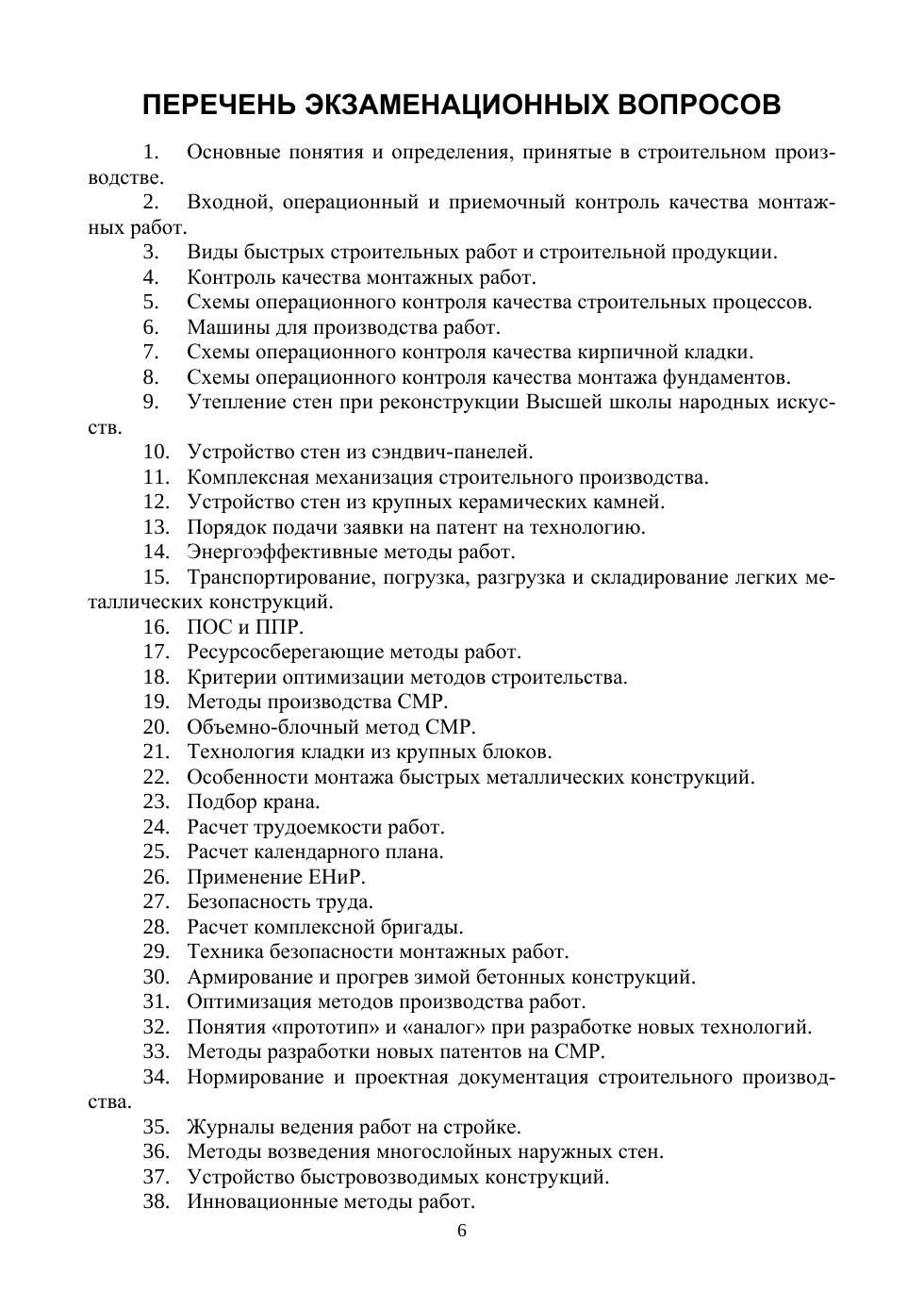 ПЕРЕЧЕНЬ ЭКЗАМЕНАЦИОННЫХ ВОПРОСОВ

1. Основные понятия и определения, принятые в строительном производстве.
2. Входной, операционный и приемочный контроль качества монтажных работ.
3. Виды быстрых строительных работ и строительной продукции.
4. Контроль качества монтажных работ.
5. Схемы операционного контроля качества строительных процессов.
6. Машины для производства работ.
7. Схемы операционного контроля качества кирпичной кладки.
8. Схемы операционного контроля качества монтажа фундаментов.
9. Утепление стен при реконструкции Высшей школы народных искусств.
10. Устройство стен из сэндвич-панелей.
11. Комплексная механизация строительного производства.
12. Устройство стен из крупных керамических камней.
13. Порядок подачи заявки на патент на технологию.
14. Энергоэффективные методы работ.
15. Транспортирование, погрузка, разгрузка и складирование легких металлических конструкций.
16. ПОС и ППР.
17. Ресурсосберегающие методы работ.
18. Критерии оптимизации методов строительства.
19. Методы производства СМР.
20. Объемно-блочный метод СМР.
21. Технология кладки из крупных блоков.
22. Особенности монтажа быстрых металлических конструкций.
23. Подбор крана.
24. Расчет трудоемкости работ.
25. Расчет календарного плана.
26. Применение ЕНиР.
27. Безопасность труда.
28. Расчет комплексной бригады.
29. Техника безопасности монтажных работ.
30. Армирование и прогрев зимой бетонных конструкций.
31. Оптимизация методов производства работ.
32. Понятия «прототип» и «аналог» при разработке новых технологий.
33. Методы разработки новых патентов на СМР.
34. Нормирование и проектная документация строительного производства.
35. Журналы ведения работ на стройке.
36. Методы возведения многослойных наружных стен.
37. Устройство быстровозводимых конструкций.
38. Инновационные методы работ.

6